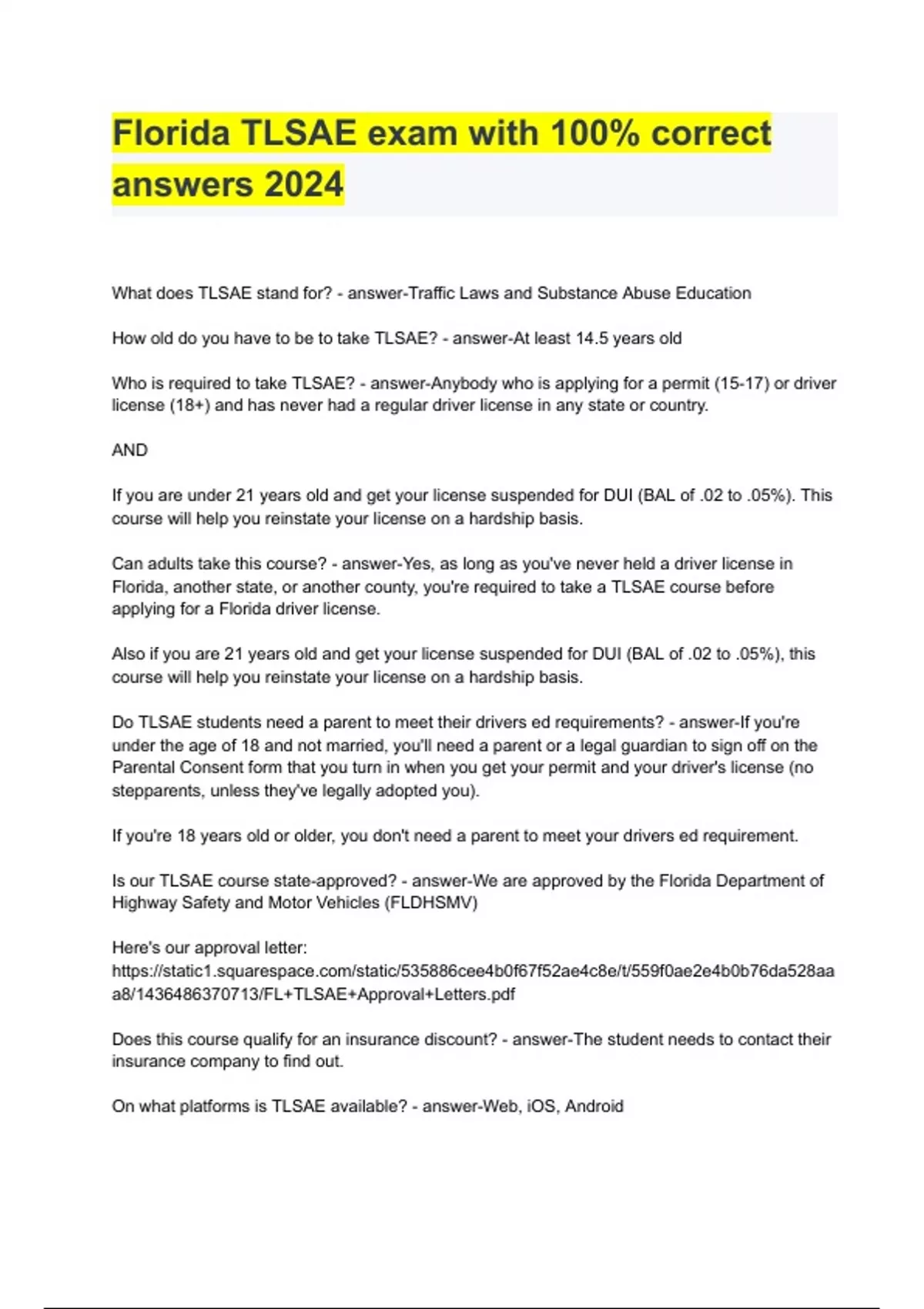 Florida TLSAE exam with 100% correct answers 2024

What does TLSAE stand for? - answer-Traffic Laws and Substance Abuse Education

How old do you have to be to take TLSAE? - answer-At least 14.5 years old

Who is required to take TLSAE? - answer-Anybody who is applying for a permit (15-17) or driver license (18+) and has never had a regular driver license in any state or country.

AND

If you are under 21 years old and get your license suspended for DUI (BAL of .02 to .05%). This course will help you reinstate your license on a hardship basis.

Can adults take this course? - answer-Yes, as long as you've never held a driver license in Florida, another state, or another county, you're required to take a TLSAE course before applying for a Florida driver license.

Also if you are 21 years old and get your license suspended for DUI (BAL of .02 to .05%), this course will help you reinstate your license on a hardship basis.

Do TLSAE students need a parent to meet their drivers ed requirements? - answer-If you're under the age of 18 and not married, you'll need a parent or a legal guardian to sign off on the Parental Consent form that you turn in when you get your permit and your driver's license (no stepparents, unless they've legally adopted you).

If you're 18 years old or older, you don't need a parent to meet your drivers ed requirement.

Is our TLSAE course state-approved? - answer-We are approved by the Florida Department of Highway Safety and Motor Vehicles (FLDHSMV)

Here's our approval letter: https://static1.squarespace.com/static/535886cee4b0f67f52ae4c8e/t/559f0ae2e4b0b76da528aaa8/1436486370713/FL+TLSAE+Approval+Letters.pdf

Does this course qualify for an insurance discount? - answer-The student needs to contact their insurance company to find out.

On what platforms is TLSAE available? - answer-Web, iOS, Android